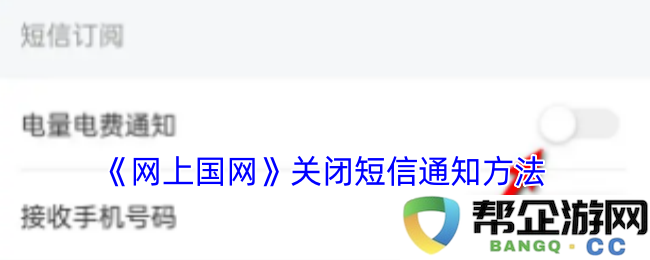 短信订阅

电量电费通知

《网上国网》关闭短信通知方法

接收手机号码

帮企游网
BANGQ · CC